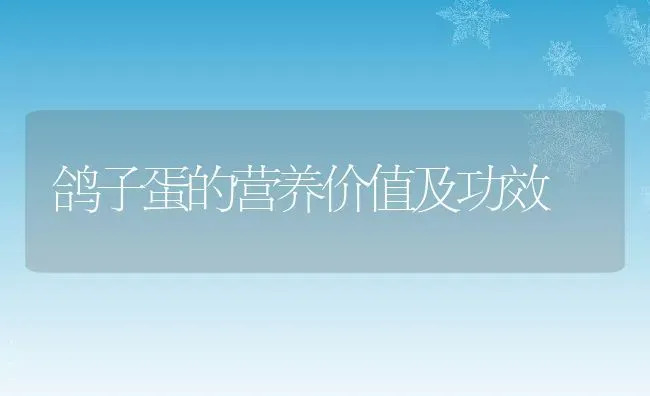 鸽子蛋的营养价值及功效